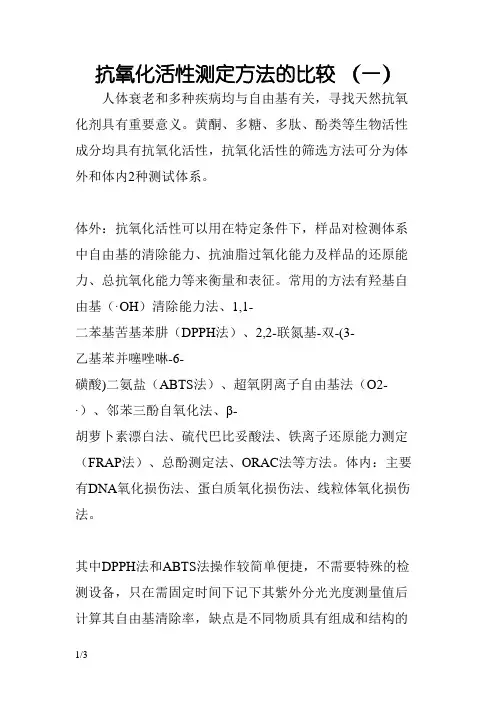 抗氧化活性测定方法的比较 （一）

人体衰老和多种疾病均与自由基有关，寻找天然抗氧化剂具有重要意义。黄酮、多糖、多肽、酚类等生物活性成分均具有抗氧化活性，抗氧化活性的筛选方法可分为体外和体内2种测试体系。

体外：抗氧化活性可以用在特定条件下，样品对检测体系中自由基的清除能力、抗油脂过氧化能力及样品的还原能力、总抗氧化能力等来衡量和表征。常用的方法有羟基自由基（·OH）清除能力法、1,1-二苯基苦基苯肼（DPPH法）、2,2-联氮基-双-(3-乙基苯并噻唑啉-6-磺酸)二氨盐（ABTS法）、超氧阴离子自由基法（O2-·）、邻苯三酚自氧化法、β-胡萝卜素漂白法、硫代巴比妥酸法、铁离子还原能力测定（FRAP法）、总酚测定法、ORAC法等方法。体内：主要有DNA氧化损伤法、蛋白质氧化损伤法、线粒体氧化损伤法。

其中DPPH法和ABTS法操作较简单便捷，不需要特殊的检测设备，只在需固定时间下记下其紫外分光光度测量值后计算其自由基清除率，缺点是不同物质具有组成和结构的

1/3